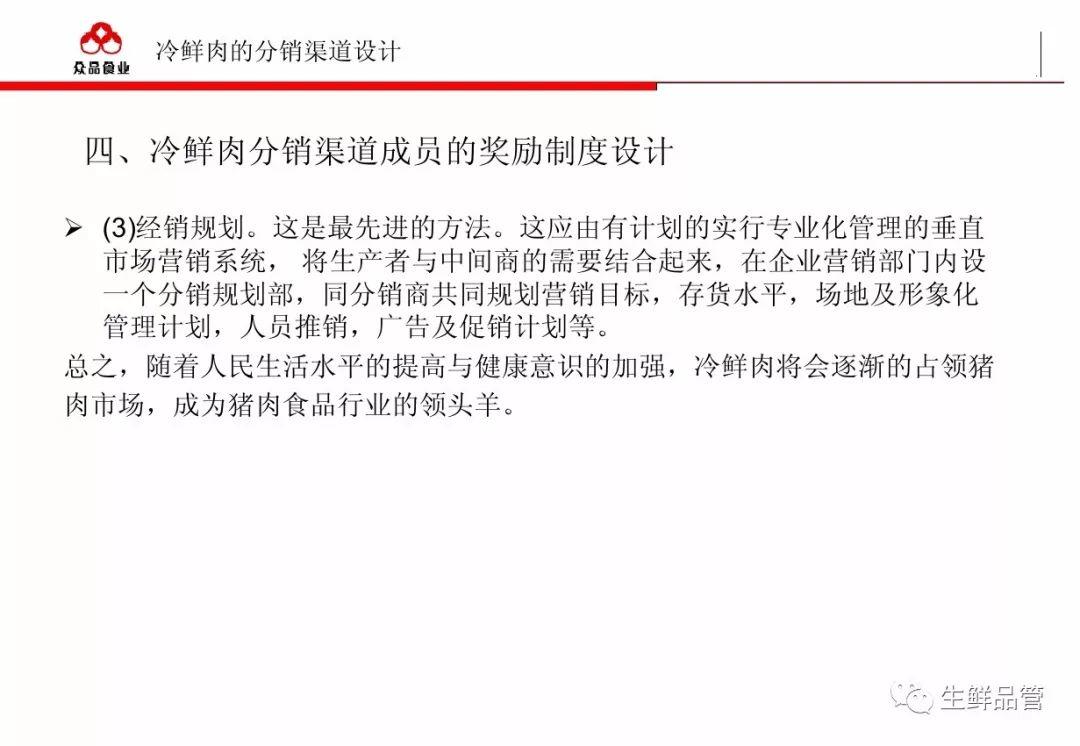 众品食业

冷鲜肉的分销渠道设计

四、冷鲜肉分销渠道成员的奖励制度设计

➢ (3)经销规划。这是最先进的方法。这应由有计划的实行专业化管理的垂直市场营销系统，将生产者与中间商的需要结合起来，在企业营销部门内设一个分销规划部，同分销商共同规划营销目标，存货水平，场地及形象化管理计划，人员推销，广告及促销计划等。

总之，随着人民生活水平的提高与健康意识的加强，冷鲜肉将会逐渐的占领猪肉市场，成为猪肉食品行业的领头羊。

生鲜品管